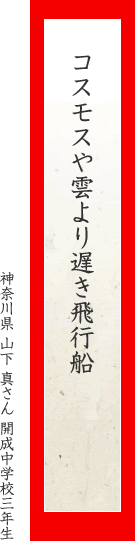 コスモスや雲より遅き飛行船

神奈川県 山下 真さん 開成中学校三年生